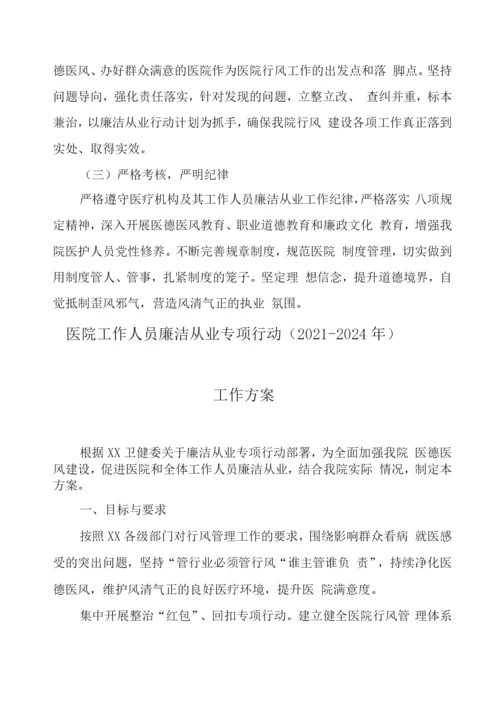 德医风、办好群众满意的医院作为医院行风工作的出发点和落 脚点。坚持问题导向，强化责任落实，针对发现的问题，立整立改、 查纠并重，标本兼治，以廉洁从业行动计划为抓手，确保我院行风 建设各项工作真正落到实处、取得实效。

（三）严格考核，严明纪律

严格遵守医疗机构及其工作人员廉洁从业工作纪律，严格落实 八项规定精神，深入开展医德医风教育、职业道德教育和廉政文化 教育，增强我院医护人员党性修养。不断完善规章制度，规范医院 制度管理，切实做到用制度管人、管事，扎紧制度的笼子。坚定理 想信念，提升道德境界，自觉抵制歪风邪气，营造风清气正的执业 氛围。

医院工作人员廉洁从业专项行动（2021-2024 年）

工作方案

根据 XX 卫健委关于廉洁从业专项行动部署，为全面加强我院 医德医风建设，促进医院和全体工作人员廉洁从业，结合我院实际 情况，制定本方案。

一、目标与要求

按照 XX 各级部门对行风管理工作的要求，围绕影响群众看病 就医感受的突出问题，坚持“管行业必须管行风“谁主管谁负 责”，持续净化医德医风，维护风清气正的良好医疗环境，提升医 院满意度。

集中开展整治“红包”、回扣专项行动。建立健全医院行风管 理体系